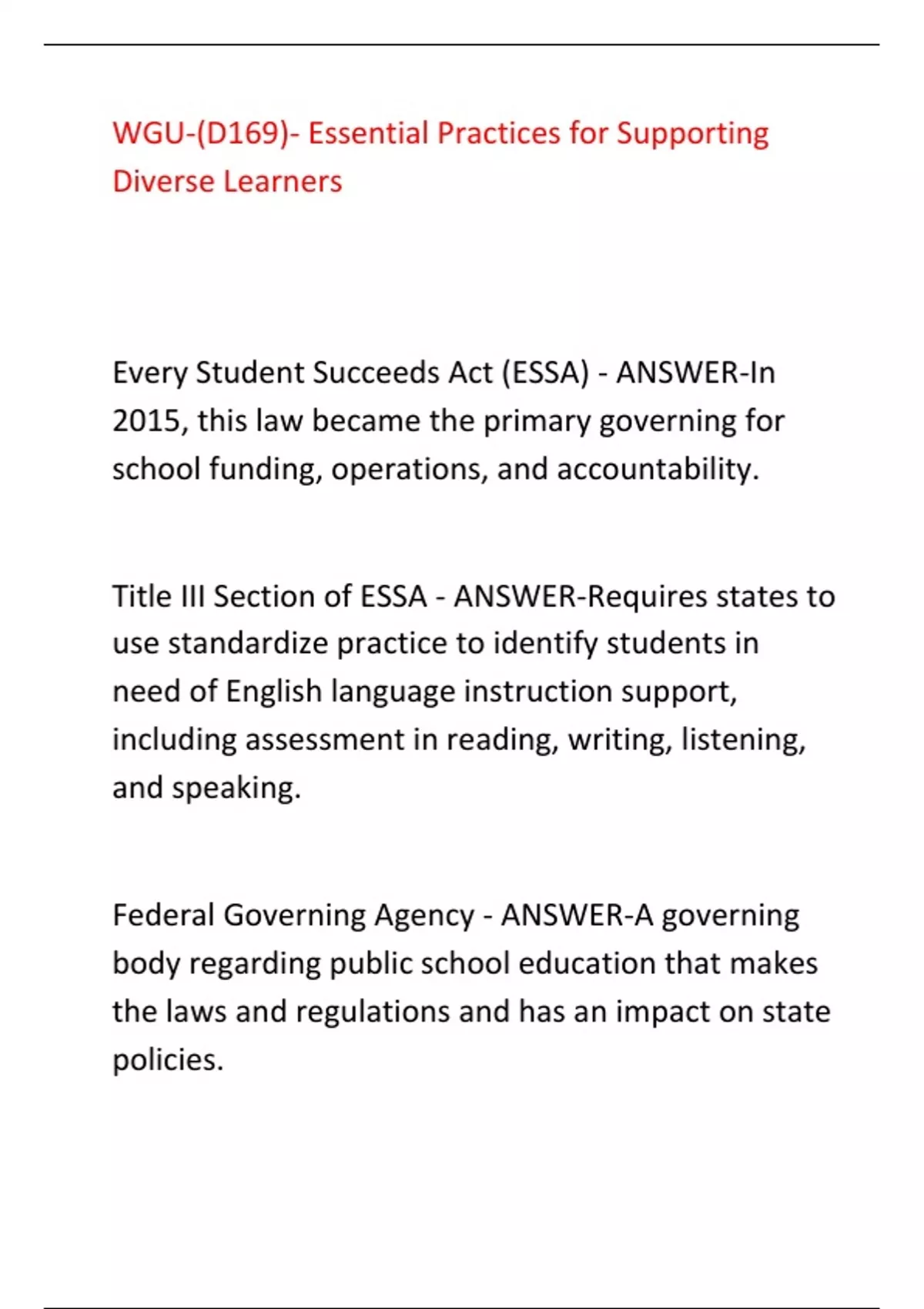 WGU-(D169)- Essential Practices for Supporting Diverse Learners

Every Student Succeeds Act (ESSA) - ANSWER-In 2015, this law became the primary governing for school funding, operations, and accountability.

Title III Section of ESSA - ANSWER-Requires states to use standardize practice to identify students in need of English language instruction support, including assessment in reading, writing, listening, and speaking.

Federal Governing Agency - ANSWER-A governing body regarding public school education that makes the laws and regulations and has an impact on state policies.